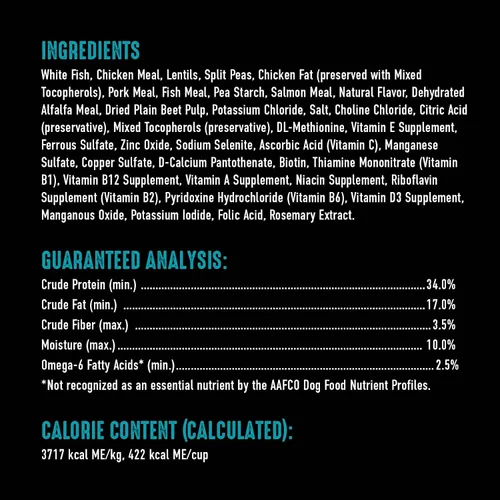 INGREDIENTS

White Fish, Chicken Meal, Lentils, Split Peas, Chicken Fat (preserved with Mixed Tocopherols), Pork Meal, Fish Meal, Pea Starch, Salmon Meal, Natural Flavor, Dehydrated Alfalfa Meal, Dried Plain Beet Pulp, Potassium Chloride, Salt, Choline Chloride, Citric Acid (preservative), Mixed Tocopherols (preservative), DL-Methionine, Vitamin E Supplement, Ferrous Sulfate, Zinc Oxide, Sodium Selenite, Ascorbic Acid (Vitamin C), Manganese Sulfate, Copper Sulfate, D-Calcium Pantothenate, Biotin, Thiamine Mononitrate (Vitamin B1), Vitamin B12 Supplement, Vitamin A Supplement, Niacin Supplement, Riboflavin Supplement (Vitamin B2), Pyridoxine Hydrochloride (Vitamin B6), Vitamin D3 Supplement, Manganous Oxide, Potassium Iodide, Folic Acid, Rosemary Extract.

GUARANTEED ANALYSIS:

Crude Protein (min.) 34.0%
Crude Fat (min.) 17.0%
Crude Fiber (max.) 3.5%
Moisture (max.) 10.0%
Omega-6 Fatty Acids* (min.) 2.5%
*Not recognized as an essential nutrient by the AAFCO Dog Food Nutrient Profiles.

CALORIE CONTENT (CALCULATED):

3717 kcal ME/kg, 422 kcal ME/cup